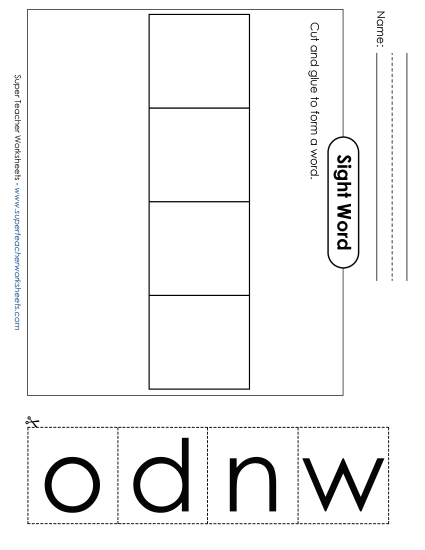 Name:

Sight Word

Cut and glue to form a word.

Super Teacher Worksheets - www.superteacherworksheets.com

o d n w